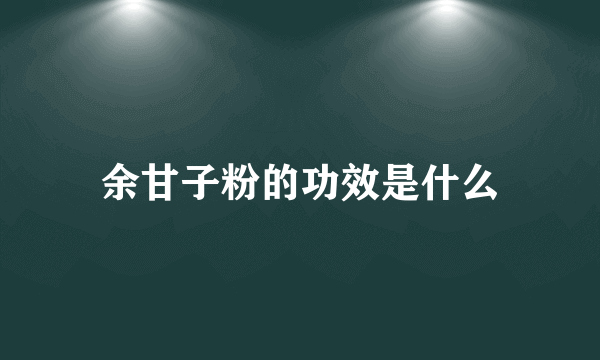 余甘子粉的功效是什么